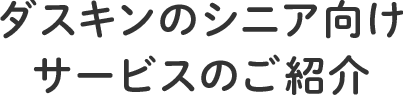 ダスキンのシニア向け
サービスのご紹介